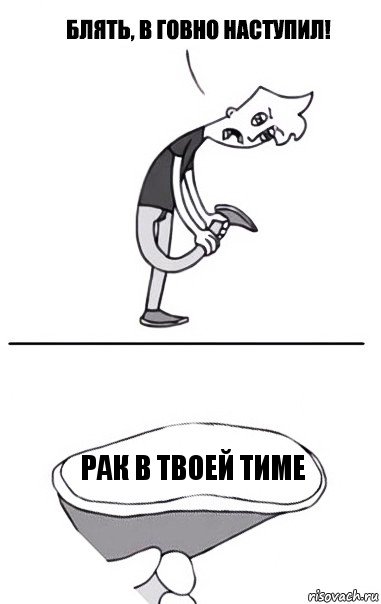 БЛЯТЬ, В ГОВНО НАСТУПИЛ!

РАК В ТВОЕЙ ТИМЕ

risovach.ru